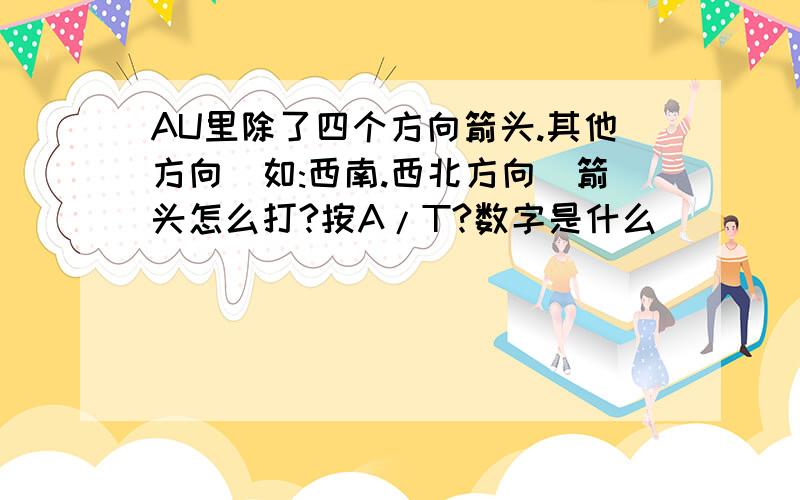 AU里除了四个方向箭头.其他方向(如:西南.西北方向)箭头怎么打?按A/T?数字是什么